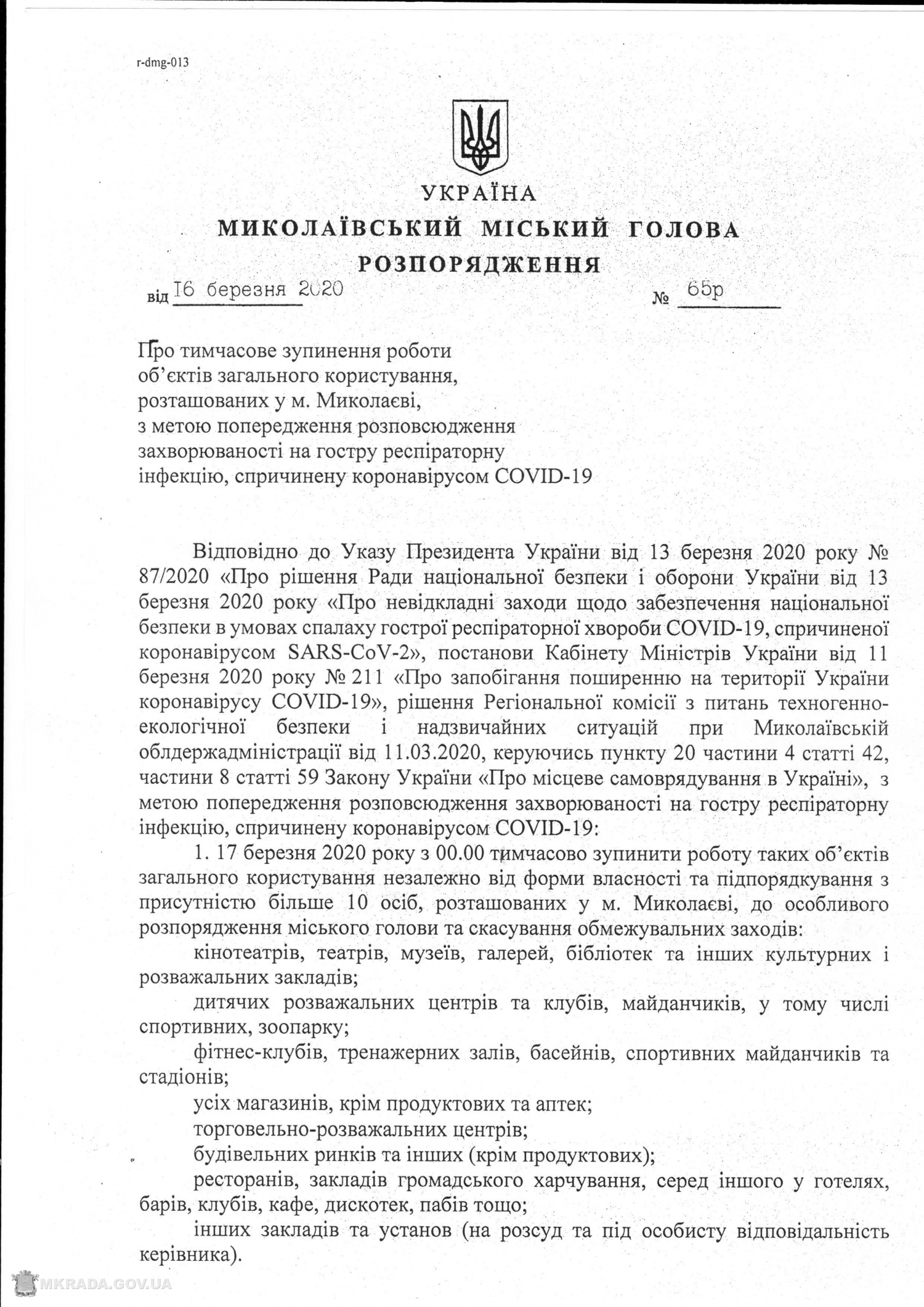 r-dmg-013

УКРАЇНА
МИКОЛАЇВСЬКИЙ МІСЬКИЙ ГОЛОВА
РОЗПОРЯДЖЕННЯ

від 16 березня 2020 № 65р

Про тимчасове зупинення роботи об'єктів загального користування, розташованих у м. Миколаєві, з метою попередження розповсюдження захворюваності на гостру респіраторну інфекцію, спричинену коронавірусом COVID-19

Відповідно до Указу Президента України від 13 березня 2020 року № 87/2020 «Про рішення Ради національної безпеки і оборони України від 13 березня 2020 року «Про невідкладні заходи щодо забезпечення національної безпеки в умовах спалаху гострої респіраторної хвороби COVID-19, спричиненої коронавірусом SARS-CoV-2», постанови Кабінету Міністрів України від 11 березня 2020 року № 211 «Про запобігання поширенню на території України коронавірусу COVID-19», рішення Регіональної комісії з питань техногенно-екологічної безпеки і надзвичайних ситуацій при Миколаївській облдержадміністрації від 11.03.2020, керуючись пункту 20 частини 4 статті 42, частини 8 статті 59 Закону України «Про місцеве самоврядування в Україні», з метою попередження розповсюдження захворюваності на гостру респіраторну інфекцію, спричинену коронавірусом COVID-19:

1. 17 березня 2020 року з 00.00 тимчасово зупинити роботу таких об'єктів загального користування незалежно від форми власності та підпорядкування з присутністю більше 10 осіб, розташованих у м. Миколаєві, до особливого розпорядження міського голови та скасування обмежувальних заходів:

кінотеатрів, театрів, музеїв, галерей, бібліотек та інших культурних і розважальних закладів;

дитячих розважальних центрів та клубів, майданчиків, у тому числі спортивних, зоопарку;

фітнес-клубів, тренажерних залів, басейнів, спортивних майданчиків та стадіонів;

усіх магазинів, крім продуктових та аптек;

торговельно-розважальних центрів;

будівельних ринків та інших (крім продуктових);

ресторанів, закладів громадського харчування, серед іншого у готелях, барів, клубів, кафе, дискотек, пабів тощо;

інших закладів та установ (на розсуд та під особисту відповідальність керівника).

MKRADA.GOV.UA